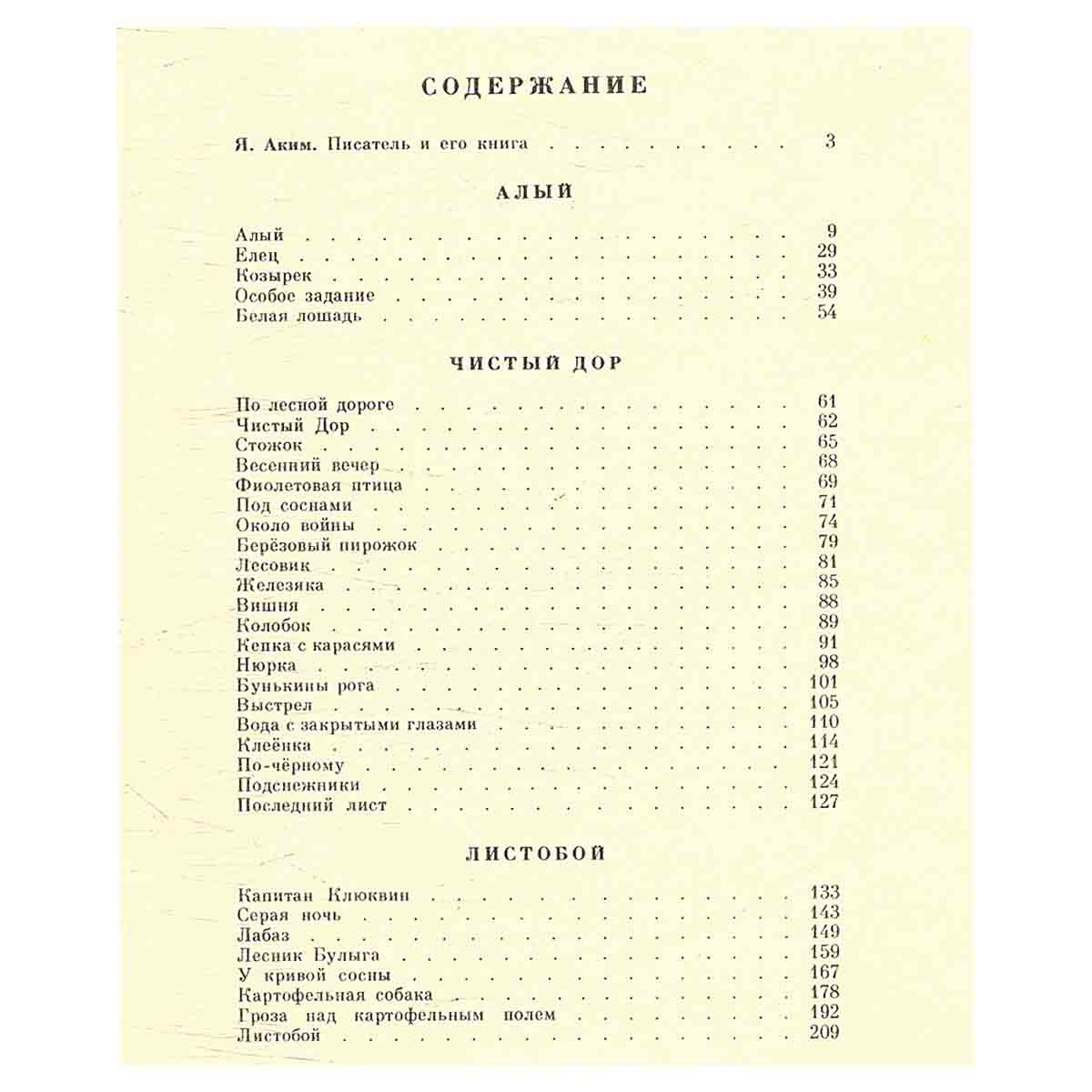 СОДЕРЖАНИЕ

Я. Аким. Писатель и его книга 3

АЛЫЙ

Алый 9
Елец 29
Козырек 33
Особое задание 39
Белая лошадь 54

ЧИСТЫЙ ДОР

По лесной дороге 61
Чистый Дор 62
Стожок 65
Весенний вечер 68
Фиолетовая птица 69
Под соснами 71
Около войны 74
Берёзовый пирожок 79
Лесовик 81
Железяка 85
Вишня 88
Колобок 89
Кепка с карасями 91
Нюрка 98
Бунькины рога 101
Выстрел 105
Вода с закрытыми глазами 110
Клеёнка 114
По-чёрному 121
Подснежники 124
Последний лист 127

ЛИСТОБОЙ

Капитан Клюквин 133
Серая ночь 143
Лабаз 149
Лесник Булыга 159
У кривой сосны 167
Картофельная собака 178
Гроза над картофельным полем 192
Листобой 209